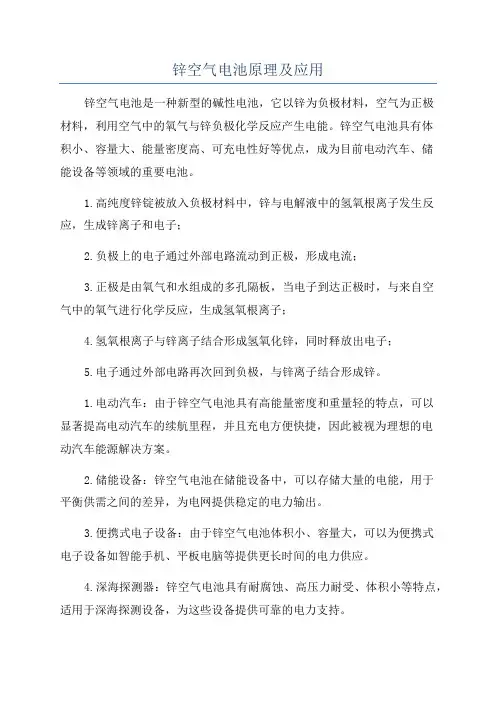 锌空气电池原理及应用

锌空气电池是一种新型的碱性电池，它以锌为负极材料，空气为正极材料，利用空气中的氧气与锌负极化学反应产生电能。锌空气电池具有体积小、容量大、能量密度高、可充电性好等优点，成为目前电动汽车、储能设备等领域的重要电池。

1.高纯度锌锭被放入负极材料中，锌与电解液中的氢氧根离子发生反应，生成锌离子和电子；

2.负极上的电子通过外部电路流动到正极，形成电流；

3.正极是由氧气和水组成的多孔隔板，当电子到达正极时，与来自空气中的氧气进行化学反应，生成氢氧根离子；

4.氢氧根离子与锌离子结合形成氢氧化锌，同时释放出电子；

5.电子通过外部电路再次回到负极，与锌离子结合形成锌。

1.电动汽车：由于锌空气电池具有高能量密度和重量轻的特点，可以显著提高电动汽车的续航里程，并且充电方便快捷，因此被视为理想的电动汽车能源解决方案。

2.储能设备：锌空气电池在储能设备中，可以存储大量的电能，用于平衡供需之间的差异，为电网提供稳定的电力输出。

3.便携式电子设备：由于锌空气电池体积小、容量大，可以为便携式电子设备如智能手机、平板电脑等提供更长时间的电力供应。

4.深海探测器：锌空气电池具有耐腐蚀、高压力耐受、体积小等特点，适用于深海探测设备，为这些设备提供可靠的电力支持。